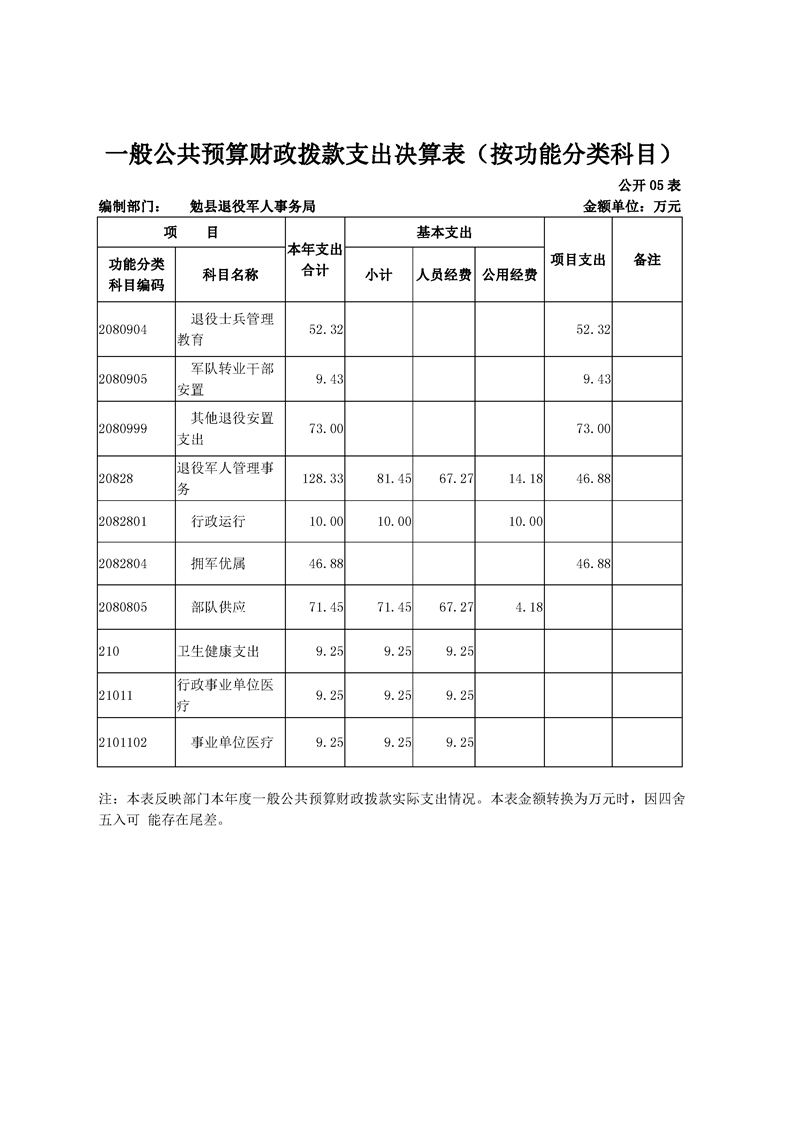 一般公共预算财政拨款支出决算表（按功能分类科目）

公开 05 表

编制部门：　勉县退役军人事务局　　　　　　　　　　　　金额单位：万元

| 项　目 | | 本年支出合计 | 基本支出 | | | 项目支出 | 备注 |
|---|---|---|---|---|---|---|---|
| 功能分类科目编码 | 科目名称 | | 小计 | 人员经费 | 公用经费 | | |
| 2080904 | 退役士兵管理教育 | 52.32 | | | | 52.32 | |
| 2080905 | 军队转业干部安置 | 9.43 | | | | 9.43 | |
| 2080999 | 其他退役安置支出 | 73.00 | | | | 73.00 | |
| 20828 | 退役军人管理事务 | 128.33 | 81.45 | 67.27 | 14.18 | 46.88 | |
| 2082801 | 行政运行 | 10.00 | 10.00 | | 10.00 | | |
| 2082804 | 拥军优属 | 46.88 | | | | 46.88 | |
| 2080805 | 部队供应 | 71.45 | 71.45 | 67.27 | 4.18 | | |
| 210 | 卫生健康支出 | 9.25 | 9.25 | 9.25 | | | |
| 21011 | 行政事业单位医疗 | 9.25 | 9.25 | 9.25 | | | |
| 2101102 | 事业单位医疗 | 9.25 | 9.25 | 9.25 | | | |

注：本表反映部门本年度一般公共预算财政拨款实际支出情况。本表金额转换为万元时，因四舍五入可 能存在尾差。